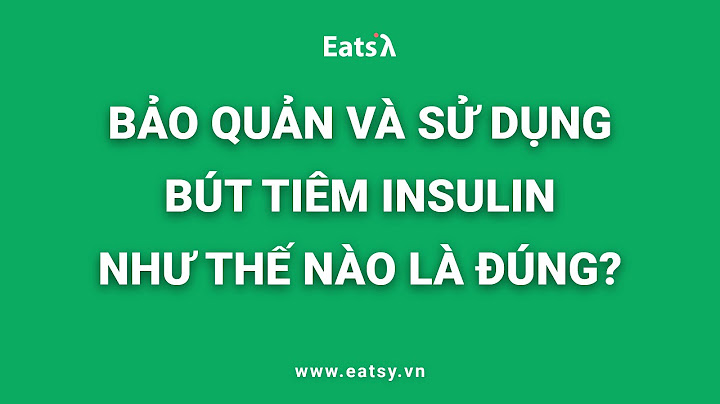 Eatsy

BẢO QUẢN VÀ SỬ DỤNG BÚT TIÊM INSULIN NHƯ THẾ NÀO LÀ ĐÚNG?

www.eatsy.vn